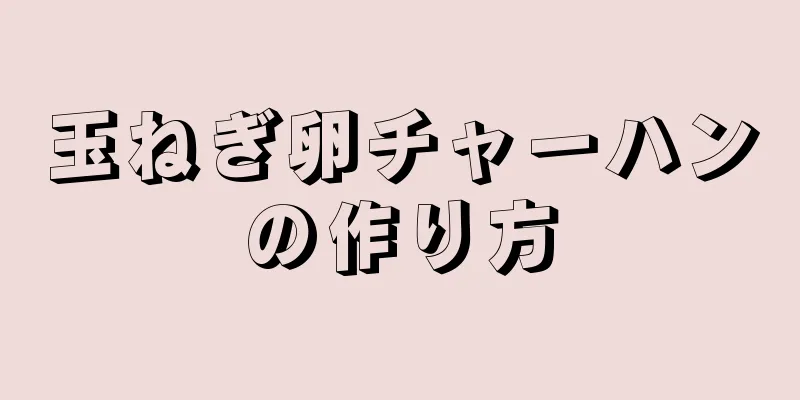 玉ねぎ卵チャーハンの作り方